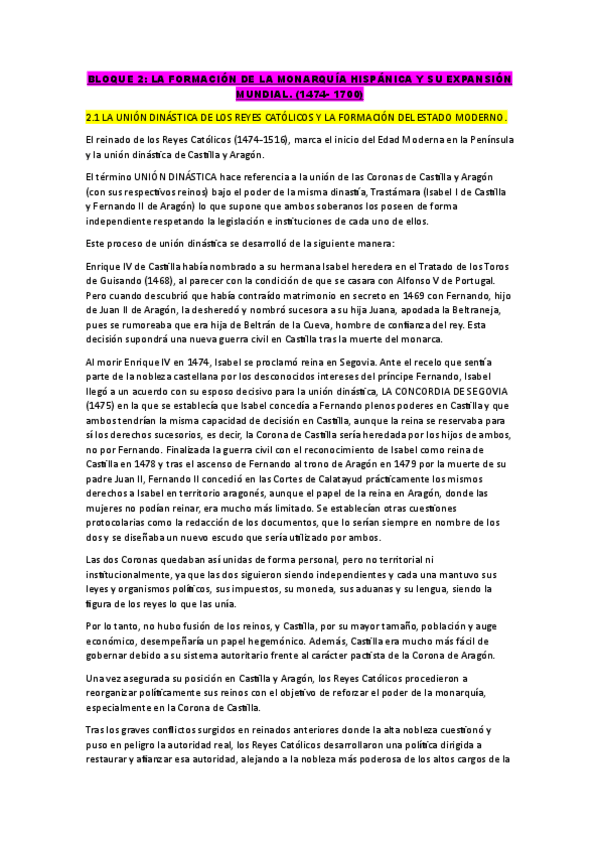 BLOQUE 2: LA FORMACIÓN DE LA MONARQUÍA HISPÁNICA Y SU EXPANSIÓN MUNDIAL. (1474- 1700)

2.1 LA UNIÓN DINÁSTICA DE LOS REYES CATÓLICOS Y LA FORMACIÓN DEL ESTADO MODERNO.

El reinado de los Reyes Católicos (1474-1516), marca el inicio del Edad Moderna en la Península y la unión dinástica de Castilla y Aragón.

El término UNIÓN DINÁSTICA hace referencia a la unión de las Coronas de Castilla y Aragón (con sus respectivos reinos) bajo el poder de la misma dinastía, Trastámara (Isabel I de Castilla y Fernando II de Aragón) lo que supone que ambos soberanos los poseen de forma independiente respetando la legislación e instituciones de cada uno de ellos.

Este proceso de unión dinástica se desarrolló de la siguiente manera:

Enrique IV de Castilla había nombrado a su hermana Isabel heredera en el Tratado de los Toros de Guisando (1468), al parecer con la condición de que se casara con Alfonso V de Portugal. Pero cuando descubrió que había contraído matrimonio en secreto en 1469 con Fernando, hijo de Juan II de Aragón, la desheredó y nombró sucesora a su hija Juana, apodada la Beltraneja, pues se rumoreaba que era hija de Beltrán de la Cueva, hombre de confianza del rey. Esta decisión supondrá una nueva guerra civil en Castilla tras la muerte del monarca.

Al morir Enrique IV en 1474, Isabel se proclamó reina en Segovia. Ante el recelo que sentía parte de la nobleza castellana por los desconocidos intereses del príncipe Fernando, Isabel llegó a un acuerdo con su esposo decisivo para la unión dinástica, LA CONCORDIA DE SEGOVIA (1475) en la que se establecía que Isabel concedía a Fernando plenos poderes en Castilla y que ambos tendrían la misma capacidad de decisión en Castilla, aunque la reina se reservaba para sí los derechos sucesorios, es decir, la Corona de Castilla sería heredada por los hijos de ambos, no por Fernando. Finalizada la guerra civil con el reconocimiento de Isabel como reina de Castilla en 1478 y tras el ascenso de Fernando al trono de Aragón en 1479 por la muerte de su padre Juan II, Fernando II concedió en las Cortes de Calatayud prácticamente los mismos derechos a Isabel en territorio aragonés, aunque el papel de la reina en Aragón, donde las mujeres no podían reinar, era mucho más limitado. Se establecían otras cuestiones protocolarias como la redacción de los documentos, que lo serían siempre en nombre de los dos y se diseñaba un nuevo escudo que sería utilizado por ambos.

Las dos Coronas quedaban así unidas de forma personal, pero no territorial ni institucionalmente, ya que las dos siguieron siendo independientes y cada una mantuvo sus leyes y organismos políticos, sus impuestos, su moneda, sus aduanas y su lengua, siendo la figura de los reyes lo que las unía.

Por lo tanto, no hubo fusión de los reinos, y Castilla, por su mayor tamaño, población y auge económico, desempeñaría un papel hegemónico. Además, Castilla era mucho más fácil de gobernar debido a su sistema autoritario frente al carácter pactista de la Corona de Aragón.

Una vez asegurada su posición en Castilla y Aragón, los Reyes Católicos procedieron a reorganizar políticamente sus reinos con el objetivo de reforzar el poder de la monarquía, especialmente en la Corona de Castilla.

Tras los graves conflictos surgidos en reinados anteriores donde la alta nobleza cuestionó y puso en peligro la autoridad real, los Reyes Católicos desarrollaron una política dirigida a restaurar y afianzar esa autoridad, alejando a la nobleza más poderosa de los altos cargos de la